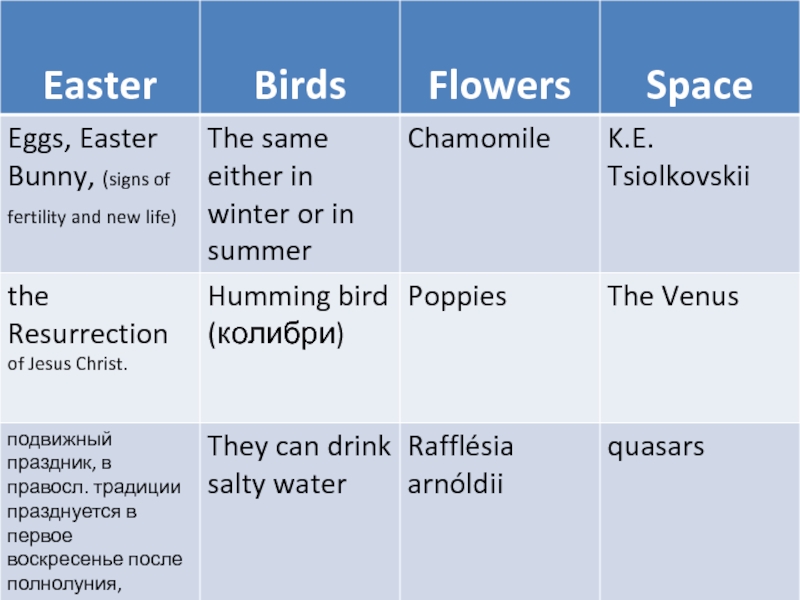 | Easter | Birds | Flowers | Space |
|---|---|---|---|
| Eggs, Easter Bunny, (signs of fertility and new life) | The same either in winter or in summer | Chamomile | K.E. Tsiolkovskii |
| the Resurrection of Jesus Christ. | Humming bird (колибри) | Poppies | The Venus |
| подвижный праздник, в правосл. традиции празднуется в первое воскресенье после полнолуния, | They can drink salty water | Rafflésia arnóldii | quasars |